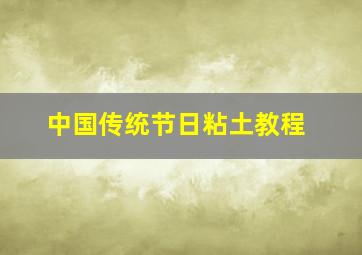 中国传统节日粘土教程